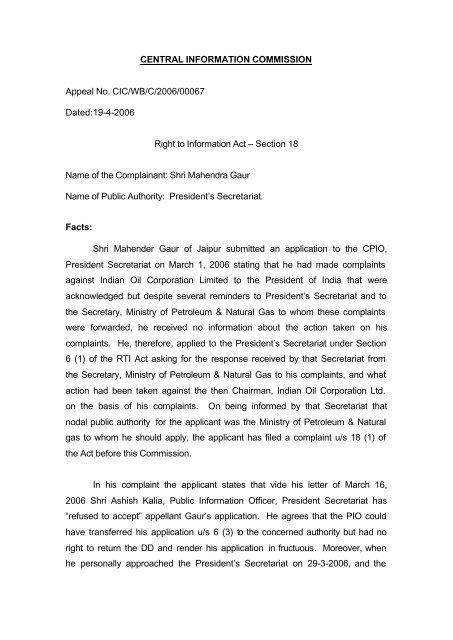 CENTRAL INFORMATION COMMISSION

Appeal No. CIC/WB/C/2006/00067

Dated:19-4-2006

Right to Information Act – Section 18

Name of the Complainant: Shri Mahendra Gaur

Name of Public Authority: President's Secretariat.

Facts:

Shri Mahender Gaur of Jaipur submitted an application to the CPIO, President Secretariat on March 1, 2006 stating that he had made complaints against Indian Oil Corporation Limited to the President of India that were acknowledged but despite several reminders to President's Secretariat and to the Secretary, Ministry of Petroleum & Natural Gas to whom these complaints were forwarded, he received no information about the action taken on his complaints. He, therefore, applied to the President's Secretariat under Section 6 (1) of the RTI Act asking for the response received by that Secretariat from the Secretary, Ministry of Petroleum & Natural Gas to his complaints, and what action had been taken against the then Chairman, Indian Oil Corporation Ltd. on the basis of his complaints. On being informed by that Secretariat that nodal public authority for the applicant was the Ministry of Petroleum & Natural gas to whom he should apply, the applicant has filed a complaint u/s 18 (1) of the Act before this Commission.

In his complaint the applicant states that vide his letter of March 16, 2006 Shri Ashish Kalia, Public Information Officer, President Secretariat has "refused to accept" appellant Gaur's application. He agrees that the PIO could have transferred his application u/s 6 (3) to the concerned authority but had no right to return the DD and render his application in fructuous. Moreover, when he personally approached the President's Secretariat on 29-3-2006, and the